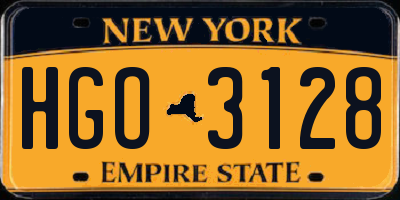 NEW YORK

HGO 3128

EMPIRE STATE